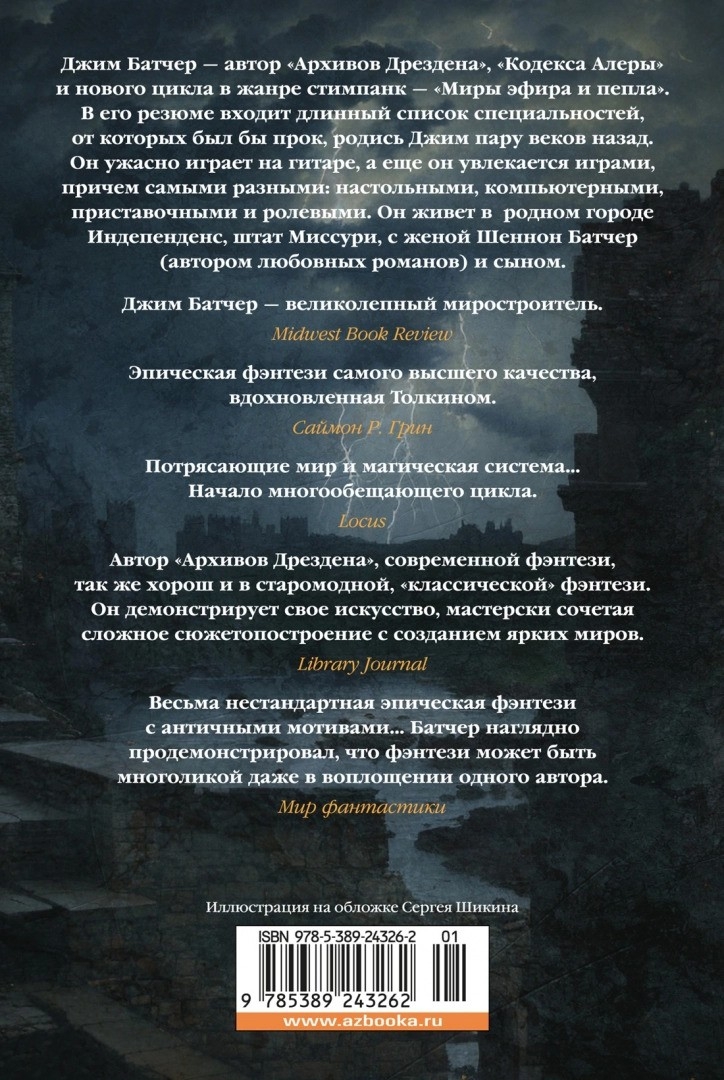 Джим Батчер — автор «Архивов Дрездена», «Кодекса Алеры» и нового цикла в жанре стимпанк — «Миры эфира и пепла». В его резюме входит длинный список специальностей, от которых был бы прок, родись Джим пару веков назад. Он ужасно играет на гитаре, а еще он увлекается играми, причем самыми разными: настольными, компьютерными, приставочными и ролевыми. Он живет в родном городе Индепенденс, штат Миссури, с женой Шеннон Батчер (автором любовных романов) и сыном.

Джим Батчер — великолепный миростроитель.

Midwest Book Review

Эпическая фэнтези самого высшего качества, вдохновленная Толкином.

Саймон Р. Грин

Потрясающие мир и магическая система... Начало многообещающего цикла.

Locus

Автор «Архивов Дрездена», современной фэнтези, так же хорош и в старомодной, «классической» фэнтези. Он демонстрирует свое искусство, мастерски сочетая сложное сюжетопостроение с созданием ярких миров.

Library Journal

Весьма нестандартная эпическая фэнтези с античными мотивами... Батчер наглядно продемонстрировал, что фэнтези может быть многоликой даже в воплощении одного автора.

Мир фантастики

Иллюстрация на обложке Сергея Шикина

ISBN 978-5-389-24326-2 01

9 785389 243262

www.azbooka.ru